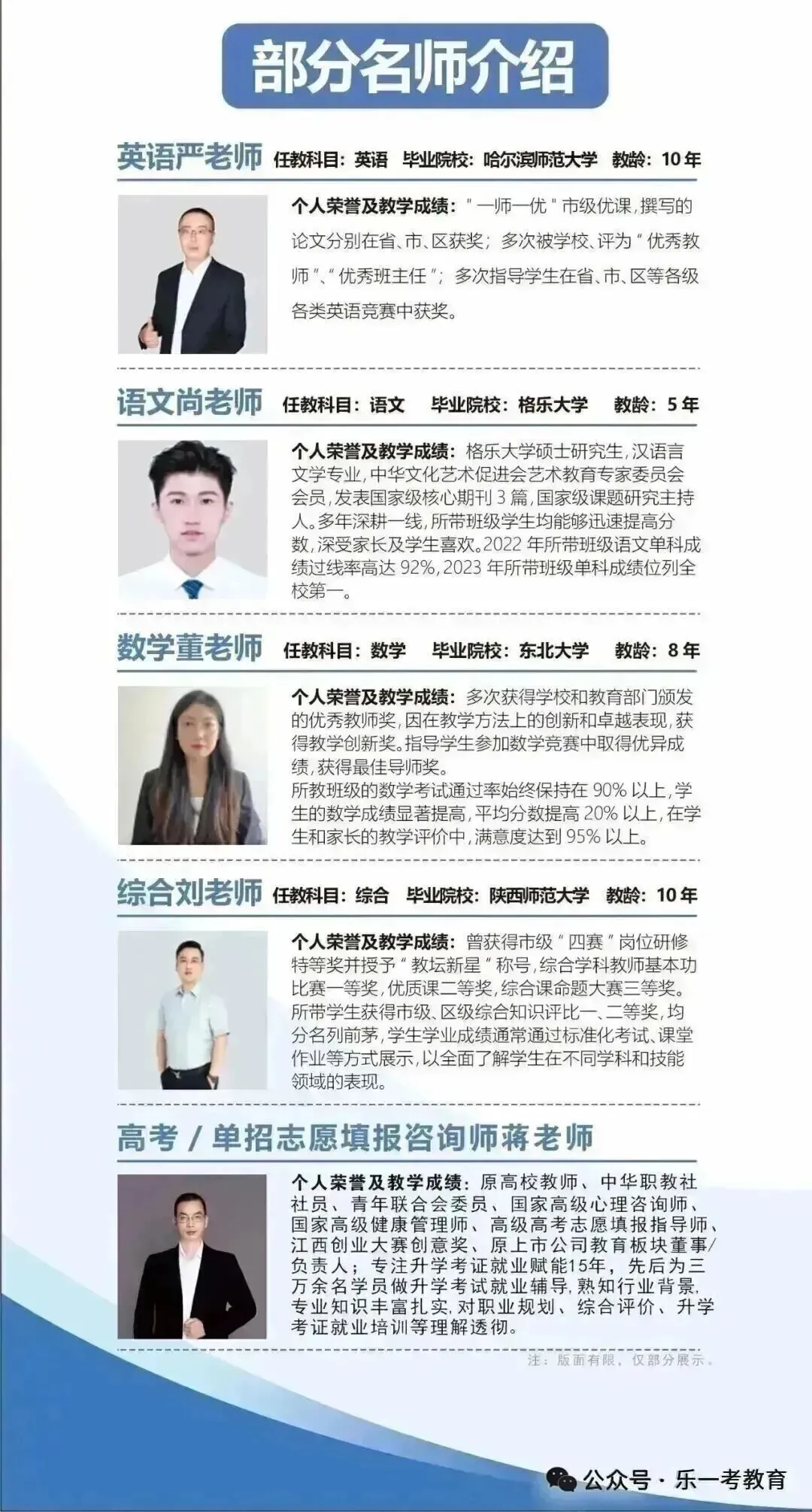 部分名师介绍

英语严老师 任教科目：英语 毕业院校：哈尔滨师范大学 教龄：10年

个人荣誉及教学成绩：“一师一优”市级优课，撰写的论文分别在省、市、区获奖；多次被学校、评为“优秀教师”、“优秀班主任”；多次指导学生在省、市、区等各级各类英语竞赛中获奖。

语文尚老师 任教科目：语文 毕业院校：格乐大学 教龄：5年

个人荣誉及教学成绩：格乐大学硕士研究生，汉语言文学专业，中华文化艺术促进会艺术教育专家委员会会员，发表国家级核心期刊3篇，国家级课题研究主持人。多年深耕一线，所带班级学生均能够迅速提高分数，深受家长及学生喜欢。2022年所带班级语文单科成绩过线率高达92%，2023年所带班级单科成绩位列全校第一。

数学董老师 任教科目：数学 毕业院校：东北大学 教龄：8年

个人荣誉及教学成绩：多次获得学校和教育部门颁发的优秀教师奖，因在教学方法上的创新和卓越表现，获得教学创新奖。指导学生参加数学竞赛中取得优异成绩，获得最佳导师奖。
所教班级的数学考试通过率始终保持在90%以上，学生的数学成绩显著提高，平均分数提高20%以上，在学生和家长的教学评价中，满意度达到95%以上。

综合刘老师 任教科目：综合 毕业院校：陕西师范大学 教龄：10年

个人荣誉及教学成绩：曾获得市级“四赛”岗位研修特等奖并授予“教坛新星”称号，综合学科教师基本功比赛一等奖，优质课二等奖，综合课命题大赛三等奖。所带学生获得市级、区级综合知识评比一、二等奖，均分名列前茅，学生学业成绩通常通过标准化考试、课堂作业等方式展示，以全面了解学生在不同学科和技能领域的表现。

高考/单招志愿填报咨询师蒋老师

个人荣誉及教学成绩：原高校教师、中华职教社社员、青年联合会委员、国家高级心理咨询师、国家高级健康管理师、高级高考志愿填报指导师、江西创业大赛创意奖、原上市公司教育板块董事/负责人；专注升学考证就业赋能15年，先后为三万余名学员做升学考试就业辅导，熟知行业背景，专业知识丰富扎实，对职业规划、综合评价、升学考证就业培训等理解透彻。

注：版面有限，仅部分展示。

公众号·乐一考教育